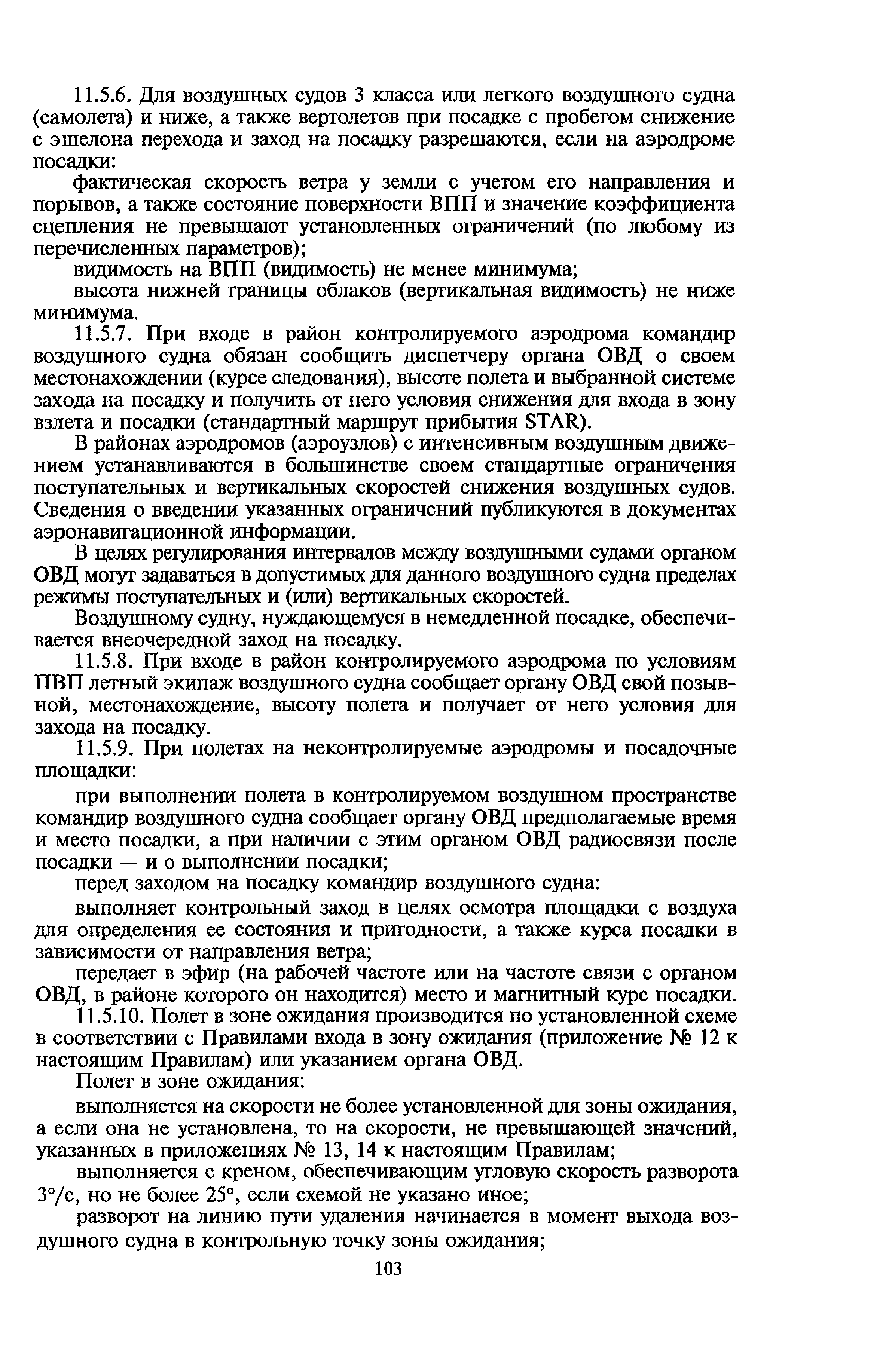 11.5.6. Для воздушных судов 3 класса или легкого воздушного судна (самолета) и ниже, а также вертолетов при посадке с пробегом снижение с эшелона перехода и заход на посадку разрешаются, если на аэродроме посадки:

фактическая скорость ветра у земли с учетом его направления и порывов, а также состояние поверхности ВПП и значение коэффициента сцепления не превышают установленных ограничений (по любому из перечисленных параметров);

видимость на ВПП (видимость) не менее минимума;

высота нижней границы облаков (вертикальная видимость) не ниже минимума.

11.5.7. При входе в район контролируемого аэродрома командир воздушного судна обязан сообщить диспетчеру органа ОВД о своем местонахождении (курсе следования), высоте полета и выбранной системе захода на посадку и получить от него условия снижения для входа в зону взлета и посадки (стандартный маршрут прибытия STAR).

В районах аэродромов (аэроузлов) с интенсивным воздушным движением устанавливаются в большинстве своем стандартные ограничения поступательных и вертикальных скоростей снижения воздушных судов. Сведения о введении указанных ограничений публикуются в документах аэронавигационной информации.

В целях регулирования интервалов между воздушными судами органом ОВД могут задаваться в допустимых для данного воздушного судна пределах режимы поступательных и (или) вертикальных скоростей.

Воздушному судну, нуждающемуся в немедленной посадке, обеспечивается внеочередной заход на посадку.

11.5.8. При входе в район контролируемого аэродрома по условиям ПВП летный экипаж воздушного судна сообщает органу ОВД свой позывной, местонахождение, высоту полета и получает от него условия для захода на посадку.

11.5.9. При полетах на неконтролируемые аэродромы и посадочные площадки:

при выполнении полета в контролируемом воздушном пространстве командир воздушного судна сообщает органу ОВД предполагаемые время и место посадки, а при наличии с этим органом ОВД радиосвязи после посадки — и о выполнении посадки;

перед заходом на посадку командир воздушного судна:

выполняет контрольный заход в целях осмотра площадки с воздуха для определения ее состояния и пригодности, а также курса посадки в зависимости от направления ветра;

передает в эфир (на рабочей частоте или на частоте связи с органом ОВД, в районе которого он находится) место и магнитный курс посадки.

11.5.10. Полет в зоне ожидания производится по установленной схеме в соответствии с Правилами входа в зону ожидания (приложение № 12 к настоящим Правилам) или указанием органа ОВД.

Полет в зоне ожидания:

выполняется на скорости не более установленной для зоны ожидания, а если она не установлена, то на скорости, не превышающей значений, указанных в приложениях № 13, 14 к настоящим Правилам;

выполняется с креном, обеспечивающим угловую скорость разворота 3°/с, но не более 25°, если схемой не указано иное;

разворот на линию пути удаления начинается в момент выхода воздушного судна в контрольную точку зоны ожидания;

103